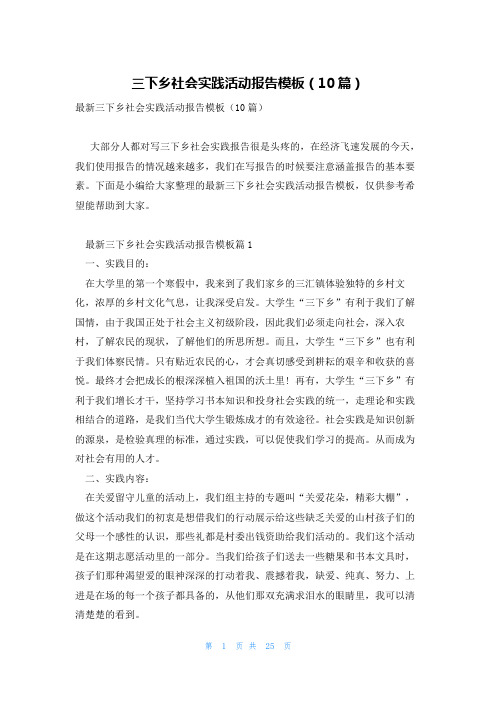 三下乡社会实践活动报告模板（10篇）

最新三下乡社会实践活动报告模板（10篇）

大部分人都对写三下乡社会实践报告很是头疼的，在经济飞速发展的今天，我们使用报告的情况越来越多，我们在写报告的时候要注意涵盖报告的基本要素。下面是小编给大家整理的最新三下乡社会实践活动报告模板，仅供参考希望能帮助到大家。

最新三下乡社会实践活动报告模板篇1

一、实践目的：

在大学里的第一个寒假中，我来到了我们家乡的三汇镇体验独特的乡村文化，浓厚的乡村文化气息，让我深受启发。大学生“三下乡”有利于我们了解国情，由于我国正处于社会主义初级阶段，因此我们必须走向社会，深入农村，了解农民的现状，了解他们的所思所想。而且，大学生“三下乡”也有利于我们体察民情。只有贴近农民的心，才会真切感受到耕耘的艰辛和收获的喜悦。最终才会把成长的根深深植入祖国的沃土里！再有，大学生“三下乡”有利于我们增长才干，坚持学习书本知识和投身社会实践的统一，走理论和实践相结合的道路，是我们当代大学生锻炼成才的有效途径。社会实践是知识创新的源泉，是检验真理的标准，通过实践，可以促使我们学习的提高。从而成为对社会有用的人才。

二、实践内容：

在关爱留守儿童的活动上，我们组主持的专题叫“关爱花朵，精彩大棚”，做这个活动我们的初衷是想借我们的行动展示给这些缺乏关爱的山村孩子们的父母一个感性的认识，那些礼都是村委出钱资助给我们活动的。我们这个活动是在这期志愿活动里的一部分。当我们给孩子们送去一些糖果和书本文具时，孩子们那种渴望爱的眼神深深的打动着我、震撼着我，缺爱、纯真、努力、上进是在场的每一个孩子都具备的，从他们那双充满求泪水的眼睛里，我可以清清楚楚的看到。

第 1 页 共 25 页